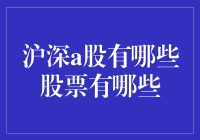 沪深a股有哪些
股票有哪些